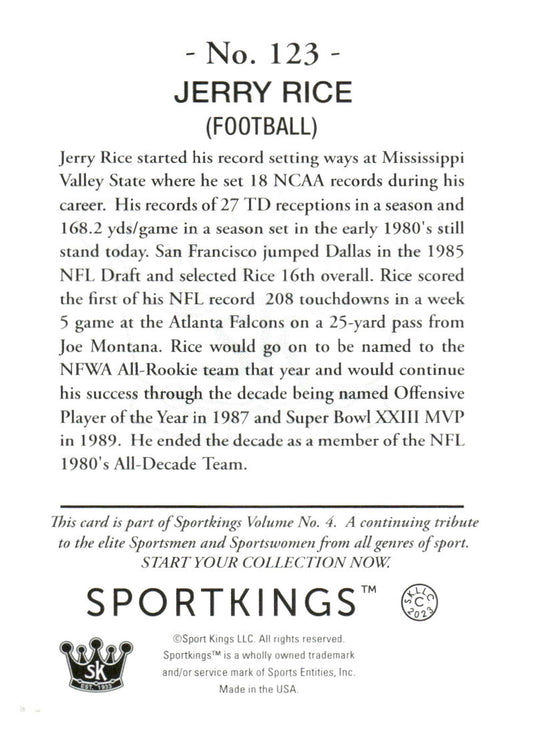 - No. 123 -
JERRY RICE
(FOOTBALL)

Jerry Rice started his record setting ways at Mississippi Valley State where he set 18 NCAA records during his career. His records of 27 TD receptions in a season and 168.2 yds/game in a season set in the early 1980's still stand today. San Francisco jumped Dallas in the 1985 NFL Draft and selected Rice 16th overall. Rice scored the first of his NFL record 208 touchdowns in a week 5 game at the Atlanta Falcons on a 25-yard pass from Joe Montana. Rice would go on to be named to the NFWA All-Rookie team that year and would continue his success through the decade being named Offensive Player of the Year in 1987 and Super Bowl XXIII MVP in 1989. He ended the decade as a member of the NFL 1980's All-Decade Team.

This card is part of Sportkings Volume No. 4. A continuing tribute to the elite Sportsmen and Sportswomen from all genres of sport. START YOUR COLLECTION NOW.

SPORTKINGS™

SKLLC C 2023

SK EST. 1933

©Sport Kings LLC. All rights reserved. Sportkings™ is a wholly owned trademark and/or service mark of Sports Entities, Inc. Made in the USA.